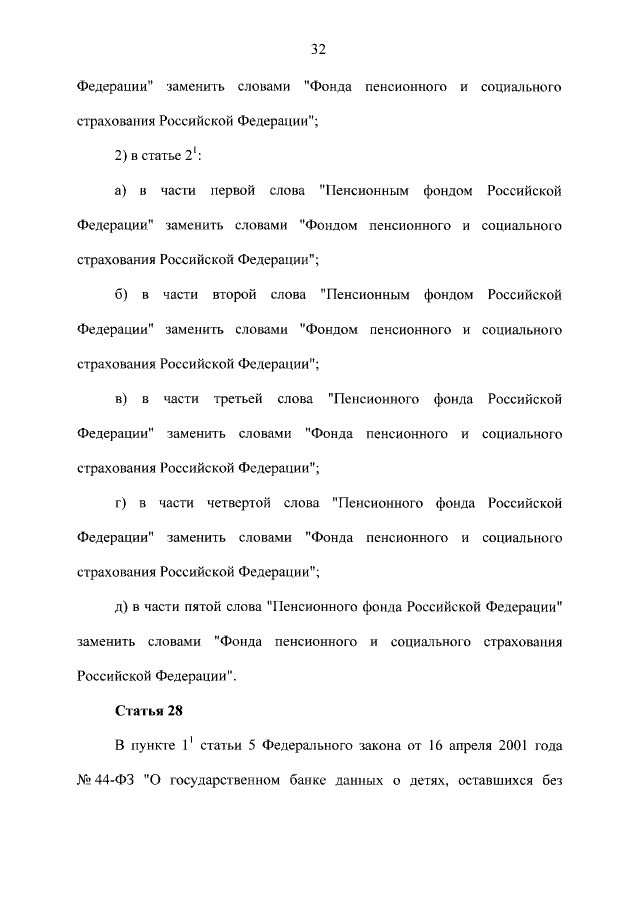 32

Федерации" заменить словами "Фонда пенсионного и социального страхования Российской Федерации";

2) в статье $2^1$:

а) в части первой слова "Пенсионным фондом Российской Федерации" заменить словами "Фондом пенсионного и социального страхования Российской Федерации";

б) в части второй слова "Пенсионным фондом Российской Федерации" заменить словами "Фондом пенсионного и социального страхования Российской Федерации";

в) в части третьей слова "Пенсионного фонда Российской Федерации" заменить словами "Фонда пенсионного и социального страхования Российской Федерации";

г) в части четвертой слова "Пенсионного фонда Российской Федерации" заменить словами "Фонда пенсионного и социального страхования Российской Федерации";

д) в части пятой слова "Пенсионного фонда Российской Федерации" заменить словами "Фонда пенсионного и социального страхования Российской Федерации".

Статья 28

В пункте $1^1$ статьи 5 Федерального закона от 16 апреля 2001 года № 44-ФЗ "О государственном банке данных о детях, оставшихся без